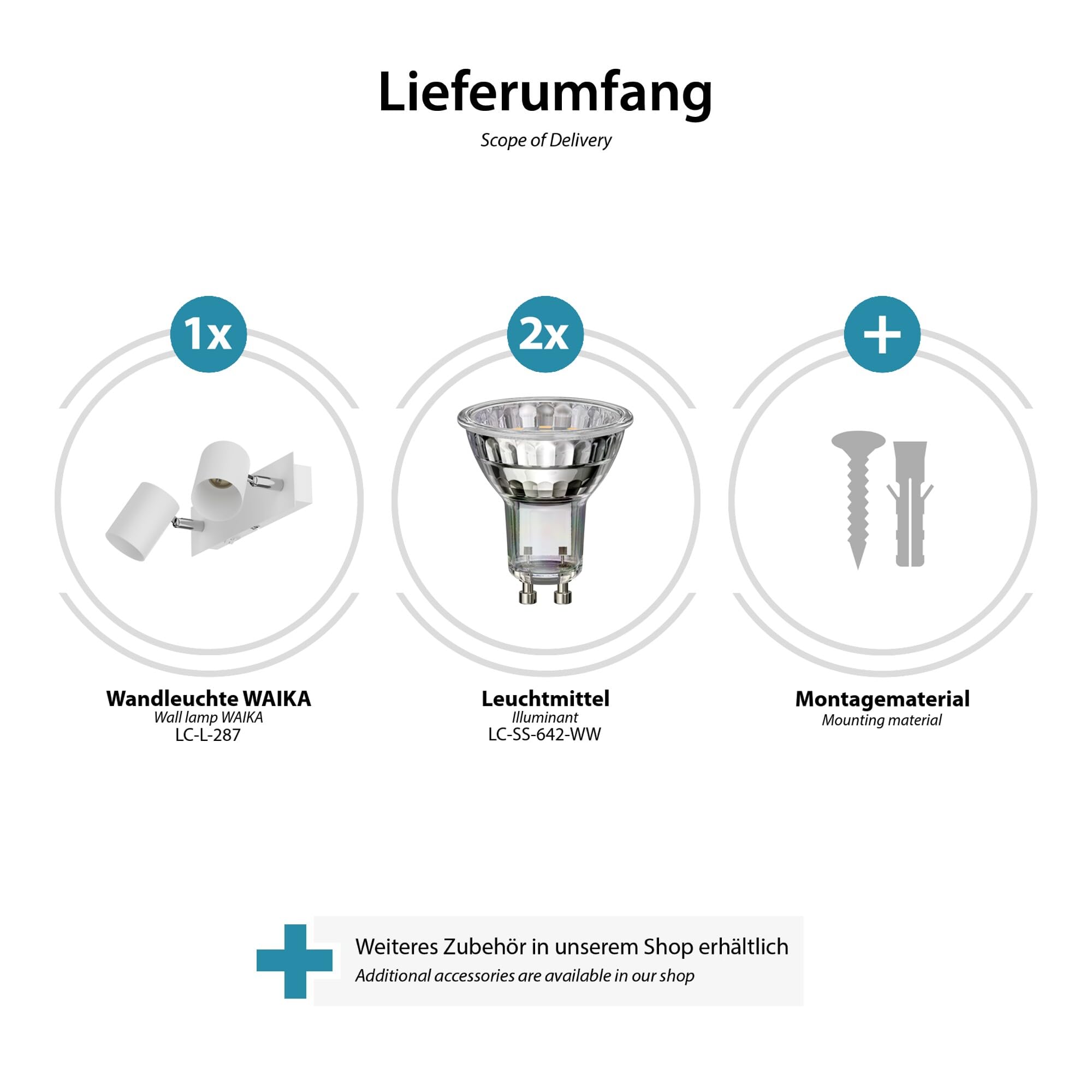 Lieferumfang
Scope of Delivery

1x

Wandleuchte WAIKA
Wall lamp WAIKA
LC-L-287

2x

Leuchtmittel
Illuminant
LC-SS-642-WW

+

Montagematerial
Mounting material

Weiteres Zubehör in unserem Shop erhältlich
Additional accessories are available in our shop